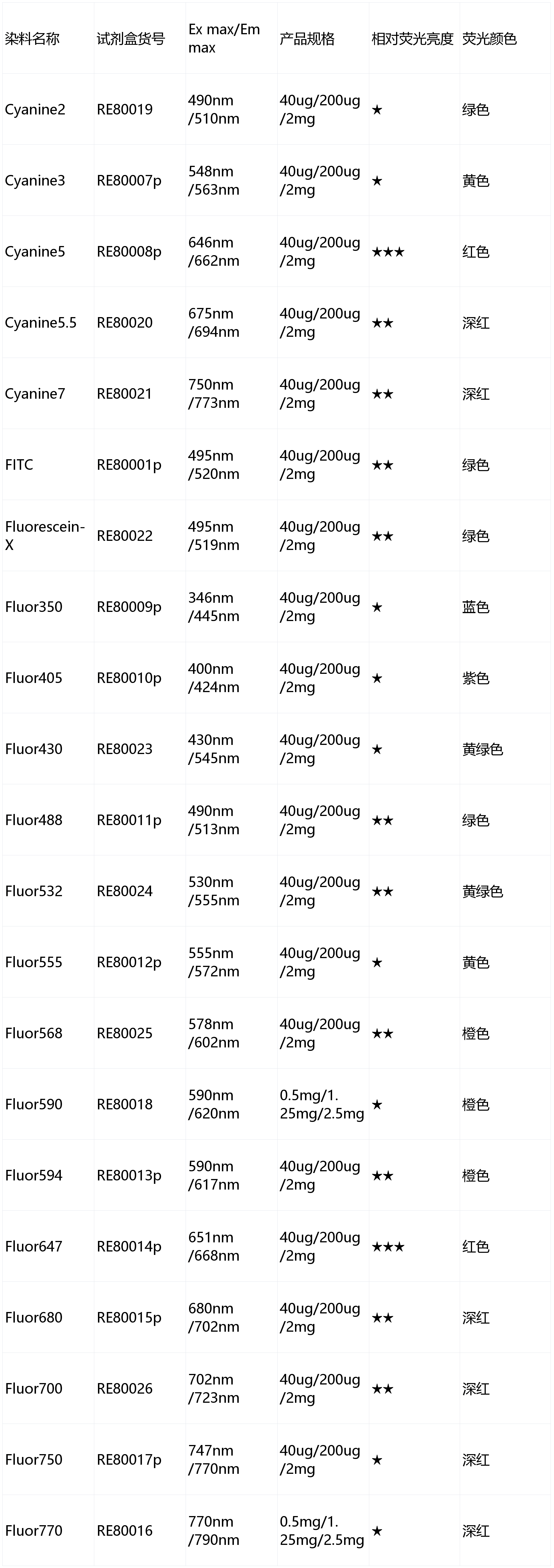 | 染料名称 | 试剂盒货号 | Ex max/Em max | 产品规格 | 相对荧光亮度 | 荧光颜色 |
|---|---|---|---|---|---|
| Cyanine2 | RE80019 | 490nm /510nm | 40ug/200ug /2mg | ★ | 绿色 |
| Cyanine3 | RE80007p | 548nm /563nm | 40ug/200ug /2mg | ★ | 黄色 |
| Cyanine5 | RE80008p | 646nm /662nm | 40ug/200ug /2mg | ★★★ | 红色 |
| Cyanine5.5 | RE80020 | 675nm /694nm | 40ug/200ug /2mg | ★★ | 深红 |
| Cyanine7 | RE80021 | 750nm /773nm | 40ug/200ug /2mg | ★★ | 深红 |
| FITC | RE80001p | 495nm /520nm | 40ug/200ug /2mg | ★★ | 绿色 |
| Fluorescein-X | RE80022 | 495nm /519nm | 40ug/200ug /2mg | ★★ | 绿色 |
| Fluor350 | RE80009p | 346nm /445nm | 40ug/200ug /2mg | ★ | 蓝色 |
| Fluor405 | RE80010p | 400nm /424nm | 40ug/200ug /2mg | ★ | 紫色 |
| Fluor430 | RE80023 | 430nm /545nm | 40ug/200ug /2mg | ★ | 黄绿色 |
| Fluor488 | RE80011p | 490nm /513nm | 40ug/200ug /2mg | ★★ | 绿色 |
| Fluor532 | RE80024 | 530nm /555nm | 40ug/200ug /2mg | ★★ | 黄绿色 |
| Fluor555 | RE80012p | 555nm /572nm | 40ug/200ug /2mg | ★ | 黄色 |
| Fluor568 | RE80025 | 578nm /602nm | 40ug/200ug /2mg | ★★ | 橙色 |
| Fluor590 | RE80018 | 590nm /620nm | 0.5mg/1.25mg/2.5mg | ★ | 橙色 |
| Fluor594 | RE80013p | 590nm /617nm | 40ug/200ug /2mg | ★★ | 橙色 |
| Fluor647 | RE80014p | 651nm /668nm | 40ug/200ug /2mg | ★★★ | 红色 |
| Fluor680 | RE80015p | 680nm /702nm | 40ug/200ug /2mg | ★★ | 深红 |
| Fluor700 | RE80026 | 702nm /723nm | 40ug/200ug /2mg | ★★ | 深红 |
| Fluor750 | RE80017p | 747nm /770nm | 40ug/200ug /2mg | ★ | 深红 |
| Fluor770 | RE80016 | 770nm /790nm | 0.5mg/1.25mg/2.5mg | ★ | 深红 |